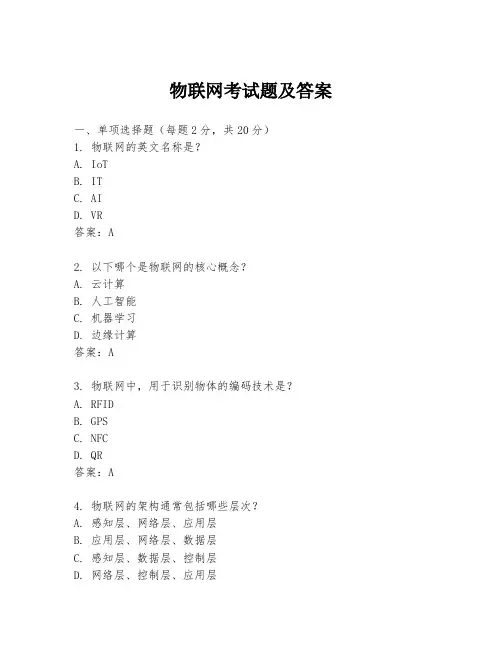 物联网考试题及答案

一、单项选择题（每题2分，共20分）
1. 物联网的英文名称是？
A. IoT
B. IT
C. AI
D. VR
答案：A

2. 以下哪个是物联网的核心概念？
A. 云计算
B. 人工智能
C. 机器学习
D. 边缘计算
答案：A

3. 物联网中，用于识别物体的编码技术是？
A. RFID
B. GPS
C. NFC
D. QR
答案：A

4. 物联网的架构通常包括哪些层次？
A. 感知层、网络层、应用层
B. 应用层、网络层、数据层
C. 感知层、数据层、控制层
D. 网络层、控制层、应用层